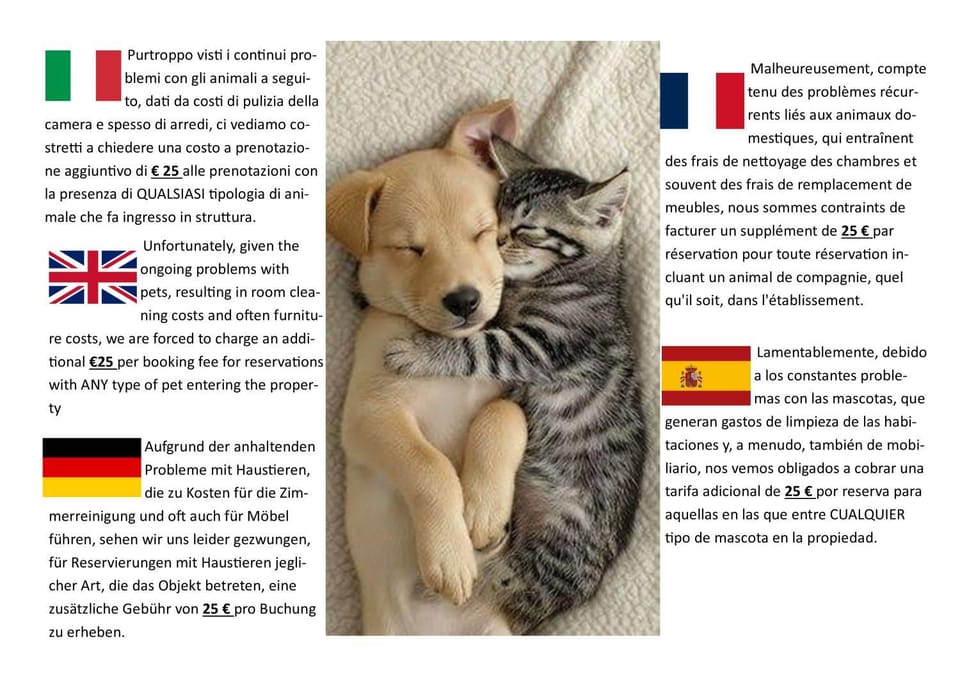 Purtroppo visti i continui problemi con gli animali a seguito, dati da costi di pulizia della camera e spesso di arredi, ci vediamo costretti a chiedere una costo a prenotazione aggiuntivo di € 25 alle prenotazioni con la presenza di QUALSIASI tipologia di animale che fa ingresso in struttura.

Unfortunately, given the ongoing problems with pets, resulting in room cleaning costs and often furniture costs, we are forced to charge an additional €25 per booking fee for reservations with ANY type of pet entering the property

Aufgrund der anhaltenden Probleme mit Haustieren, die zu Kosten für die Zimmerreinigung und oft auch für Möbel führen, sehen wir uns leider gezwungen, für Reservierungen mit Haustieren jeglicher Art, die das Objekt betreten, eine zusätzliche Gebühr von 25 € pro Buchung zu erheben.

Malheureusement, compte tenu des problèmes récurrents liés aux animaux domestiques, qui entraînent des frais de nettoyage des chambres et souvent des frais de remplacement de meubles, nous sommes contraints de facturer un supplément de 25 € par réservation pour toute réservation incluant un animal de compagnie, quel qu'il soit, dans l'établissement.

Lamentablemente, debido a los constantes problemas con las mascotas, que generan gastos de limpieza de las habitaciones y, a menudo, también de mobiliario, nos vemos obligados a cobrar una tarifa adicional de 25 € por reserva para aquellas en las que entre CUALQUIER tipo de mascota en la propiedad.